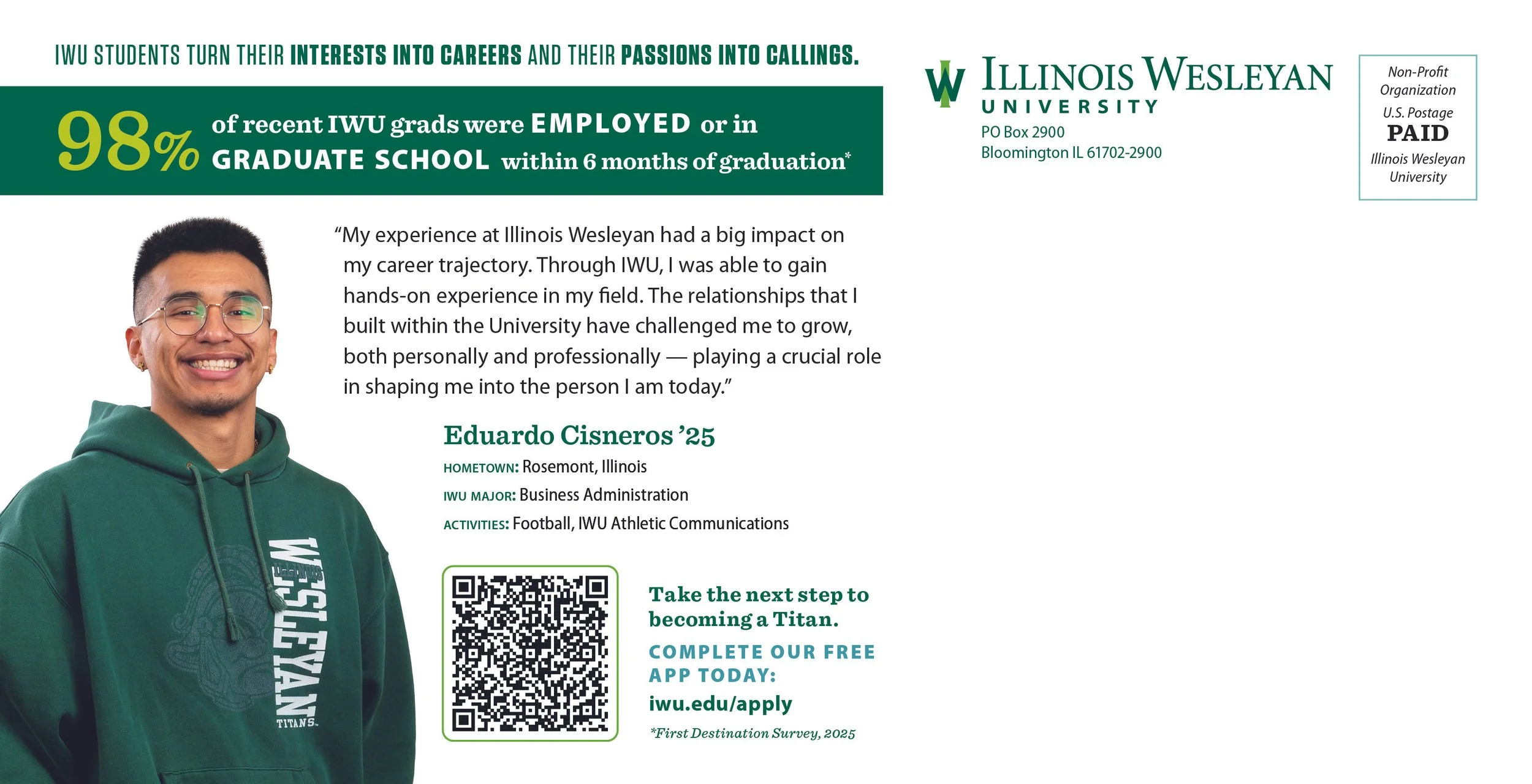 IWU STUDENTS TURN THEIR INTERESTS INTO CAREERS AND THEIR PASSIONS INTO CALLINGS.

98% of recent IWU grads were EMPLOYED or in GRADUATE SCHOOL within 6 months of graduation*

"My experience at Illinois Wesleyan had a big impact on my career trajectory. Through IWU, I was able to gain hands-on experience in my field. The relationships that I built within the University have challenged me to grow, both personally and professionally — playing a crucial role in shaping me into the person I am today."

Eduardo Cisneros '25

HOMETOWN: Rosemont, Illinois

IWU MAJOR: Business Administration

ACTIVITIES: Football, IWU Athletic Communications

WESLEYAN
TITANS

Take the next step to becoming a Titan.

COMPLETE OUR FREE APP TODAY:

iwu.edu/apply

*First Destination Survey, 2025

ILLINOIS WESLEYAN
UNIVERSITY
PO Box 2900
Bloomington IL 61702-2900

Non-Profit
Organization
U.S. Postage
PAID
Illinois Wesleyan
University